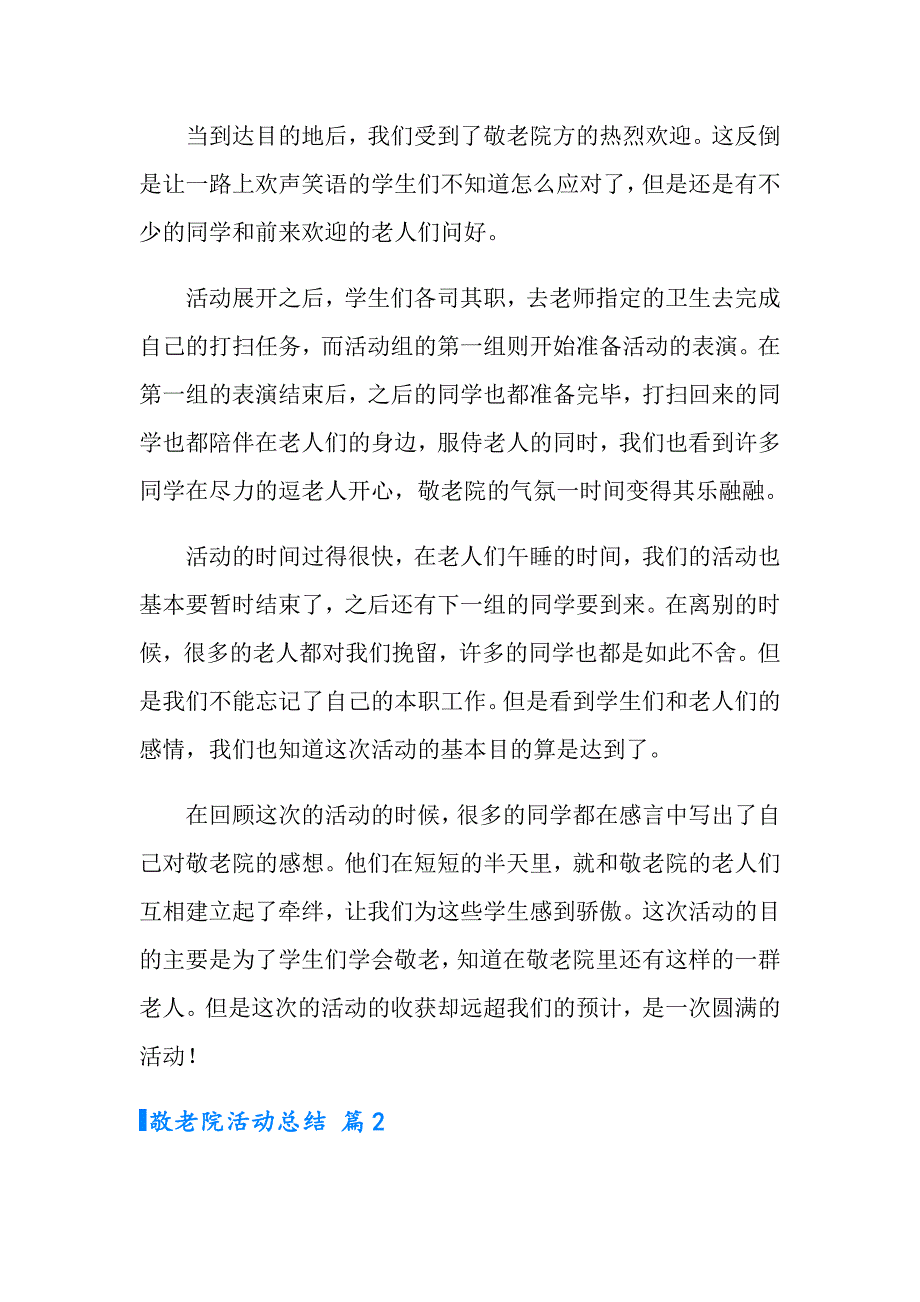 当到达目的地后，我们受到了敬老院方的热烈欢迎。这反倒是让一路上欢声笑语的学生们不知道怎么应对了，但是还是有不少的同学和前来欢迎的老人们问好。

活动展开之后，学生们各司其职，去老师指定的卫生去完成自己的打扫任务，而活动组的第一组则开始准备活动的表演。在第一组的表演结束后，之后的同学也都准备完毕，打扫回来的同学也都陪伴在老人们的身边，服侍老人的同时，我们也看到许多同学在尽力的逗老人开心，敬老院的气氛一时间变得其乐融融。

活动的时间过得很快，在老人们午睡的时间，我们的活动也基本要暂时结束了，之后还有下一组的同学要到来。在离别的时候，很多的老人都对我们挽留，许多的同学也都是如此不舍。但是我们不能忘记了自己的本职工作。但是看到学生们和老人们的感情，我们也知道这次活动的基本目的算是达到了。

在回顾这次的活动的时候，很多的同学都在感言中写出了自己对敬老院的感想。他们在短短的半天里，就和敬老院的老人们互相建立起了牵绊，让我们为这些学生感到骄傲。这次活动的目的主要是为了学生们学会敬老，知道在敬老院里还有这样的一群老人。但是这次的活动的收获却远超我们的预计，是一次圆满的活动！

敬老院活动总结 篇2